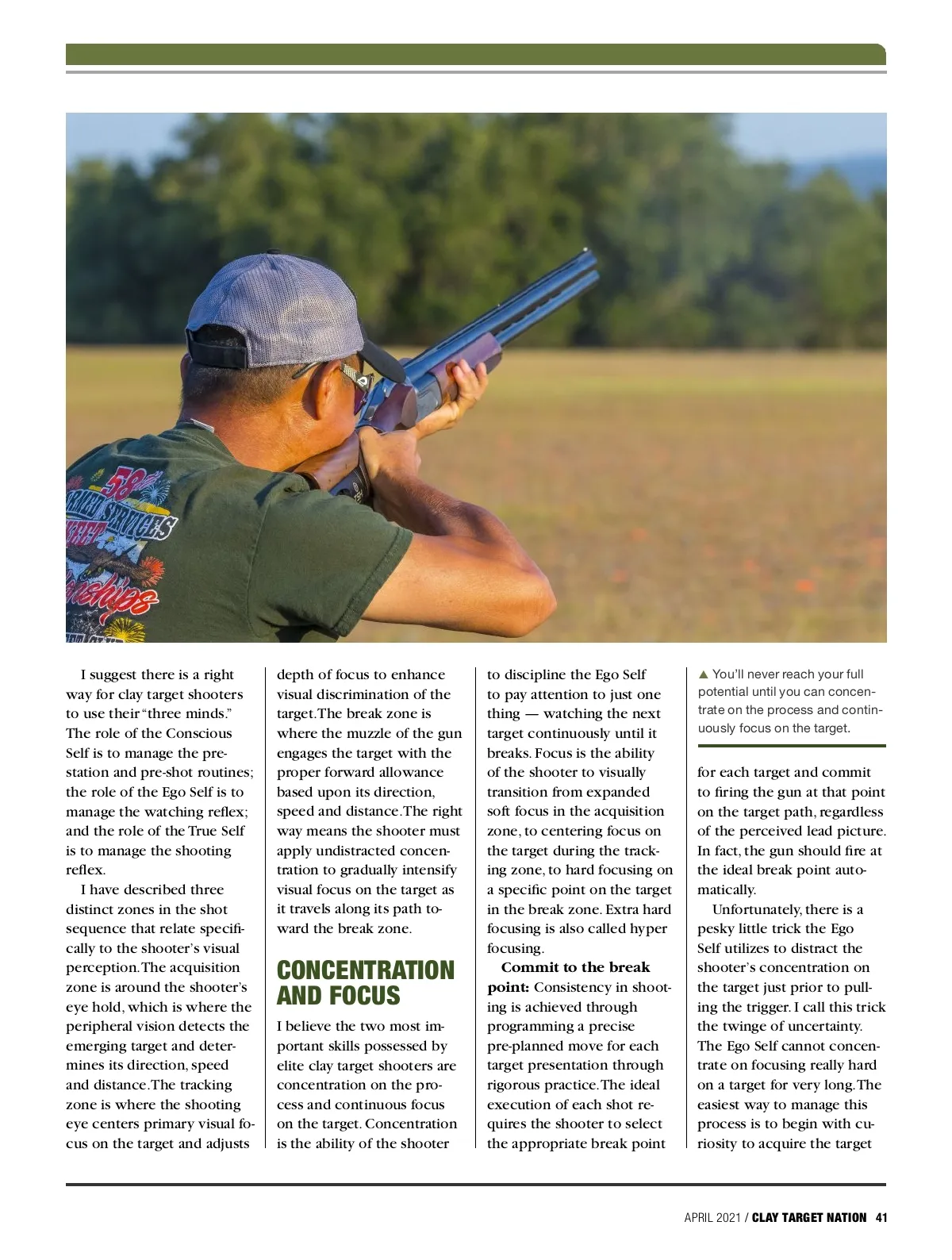 I suggest there is a right way for clay target shooters to use their "three minds." The role of the Conscious Self is to manage the pre-station and pre-shot routines; the role of the Ego Self is to manage the watching reflex; and the role of the True Self is to manage the shooting reflex.

I have described three distinct zones in the shot sequence that relate specifically to the shooter's visual perception. The acquisition zone is around the shooter's eye hold, which is where the peripheral vision detects the emerging target and determines its direction, speed and distance. The tracking zone is where the shooting eye centers primary visual focus on the target and adjusts depth of focus to enhance visual discrimination of the target. The break zone is where the muzzle of the gun engages the target with the proper forward allowance based upon its direction, speed and distance. The right way means the shooter must apply undistracted concentration to gradually intensify visual focus on the target as it travels along its path toward the break zone.

CONCENTRATION AND FOCUS

I believe the two most important skills possessed by elite clay target shooters are concentration on the process and continuous focus on the target. Concentration is the ability of the shooter to discipline the Ego Self to pay attention to just one thing — watching the next target continuously until it breaks. Focus is the ability of the shooter to visually transition from expanded soft focus in the acquisition zone, to centering focus on the target during the tracking zone, to hard focusing on a specific point on the target in the break zone. Extra hard focusing is also called hyper focusing.

Commit to the break point: Consistency in shooting is achieved through programming a precise pre-planned move for each target presentation through rigorous practice. The ideal execution of each shot requires the shooter to select the appropriate break point

▲ You'll never reach your full potential until you can concentrate on the process and continuously focus on the target.

for each target and commit to firing the gun at that point on the target path, regardless of the perceived lead picture. In fact, the gun should fire at the ideal break point automatically.

Unfortunately, there is a pesky little trick the Ego Self utilizes to distract the shooter's concentration on the target just prior to pulling the trigger. I call this trick the twinge of uncertainty. The Ego Self cannot concentrate on focusing really hard on a target for very long. The easiest way to manage this process is to begin with curiosity to acquire the target

APRIL 2021 / CLAY TARGET NATION 41